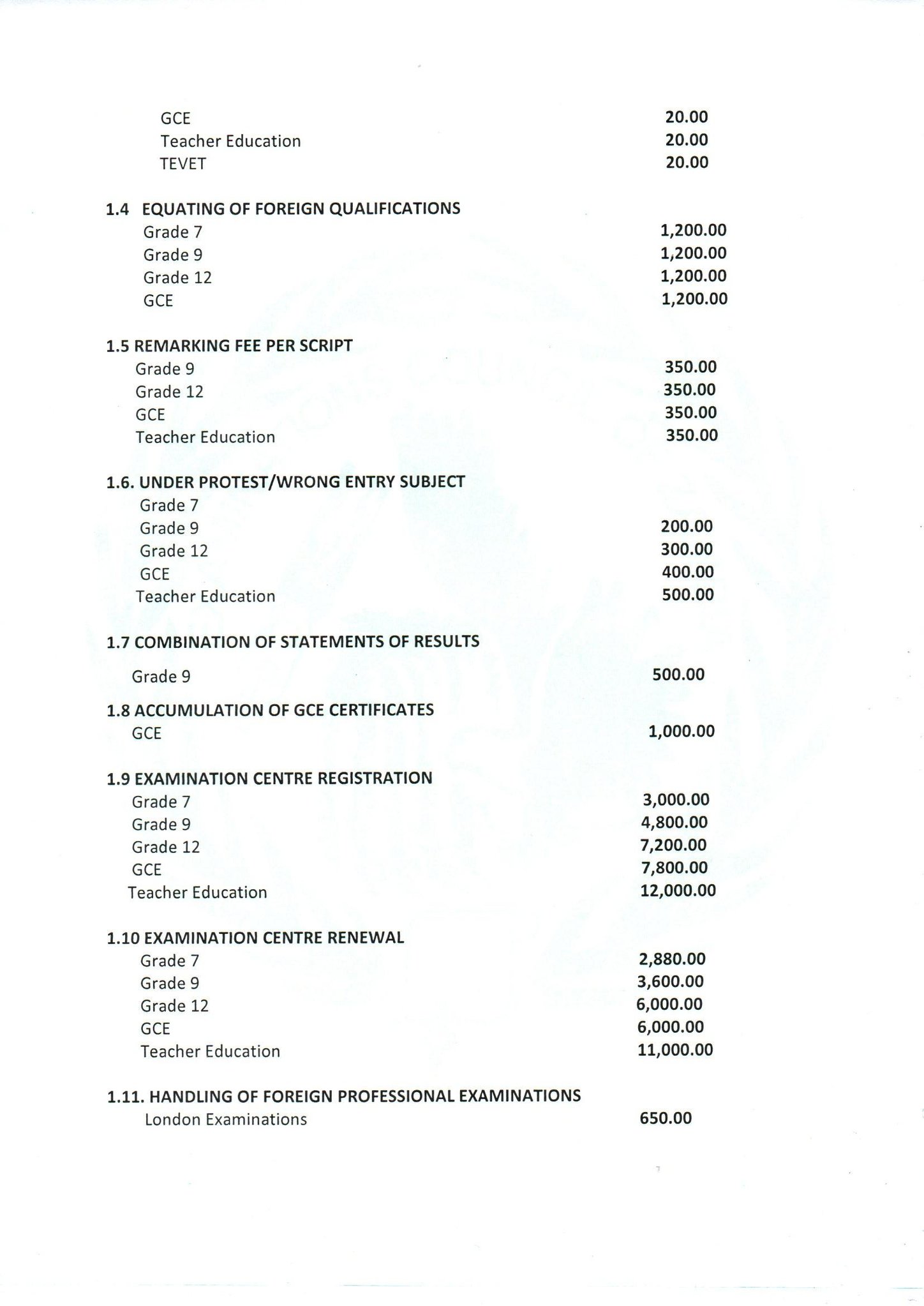 GCE 20.00
Teacher Education 20.00
TEVET 20.00

1.4 EQUATING OF FOREIGN QUALIFICATIONS
Grade 7 1,200.00
Grade 9 1,200.00
Grade 12 1,200.00
GCE 1,200.00

1.5 REMARKING FEE PER SCRIPT
Grade 9 350.00
Grade 12 350.00
GCE 350.00
Teacher Education 350.00

1.6. UNDER PROTEST/WRONG ENTRY SUBJECT
Grade 7
Grade 9 200.00
Grade 12 300.00
GCE 400.00
Teacher Education 500.00

1.7 COMBINATION OF STATEMENTS OF RESULTS

Grade 9 500.00

1.8 ACCUMULATION OF GCE CERTIFICATES
GCE 1,000.00

1.9 EXAMINATION CENTRE REGISTRATION
Grade 7 3,000.00
Grade 9 4,800.00
Grade 12 7,200.00
GCE 7,800.00
Teacher Education 12,000.00

1.10 EXAMINATION CENTRE RENEWAL
Grade 7 2,880.00
Grade 9 3,600.00
Grade 12 6,000.00
GCE 6,000.00
Teacher Education 11,000.00

1.11. HANDLING OF FOREIGN PROFESSIONAL EXAMINATIONS
London Examinations 650.00